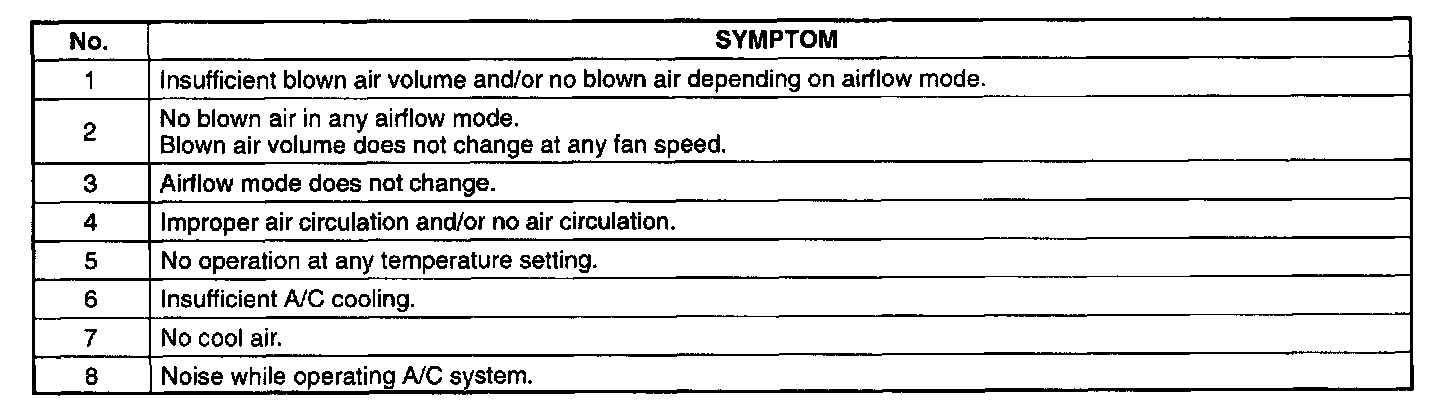 | No. | SYMPTOM |
|---|---|
| 1 | Insufficient blown air volume and/or no blown air depending on airflow mode. |
| 2 | No blown air in any airflow mode. Blown air volume does not change at any fan speed. |
| 3 | Airflow mode does not change. |
| 4 | Improper air circulation and/or no air circulation. |
| 5 | No operation at any temperature setting. |
| 6 | Insufficient A/C cooling. |
| 7 | No cool air. |
| 8 | Noise while operating A/C system. |